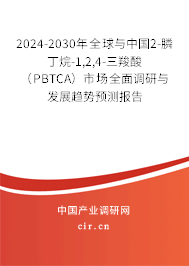 2024-2030年全球与中国2-膦丁烷-1,2,4-三羧酸（PBTCA）市场全面调研与发展趋势预测报告

中国产业调研网
cir.cn